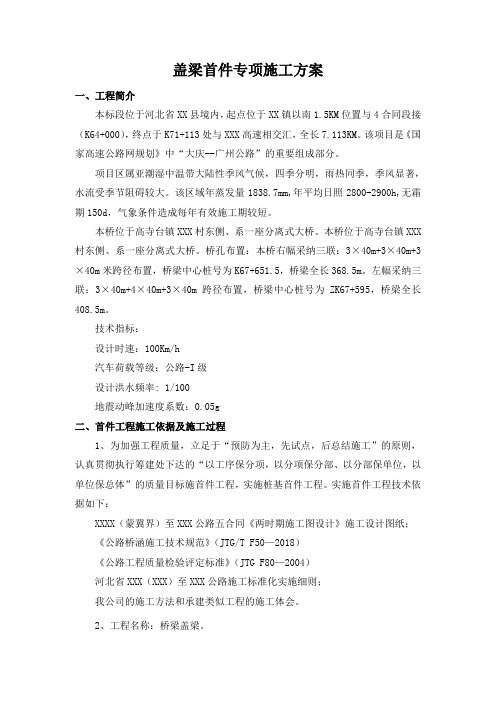 盖梁首件专项施工方案

一、工程简介

本标段位于河北省XX县境内，起点位于XX镇以南1.5KM位置与4合同段接（K64+000），终点于K71+113处与XXX高速相交汇，全长7.113KM。该项目是《国家高速公路网规划》中“大庆--广州公路”的重要组成部分。

项目区属亚潮湿中温带大陆性季风气候，四季分明，雨热同季，季风显著，水流受季节阻碍较大。该区域年蒸发量1838.7mm，年平均日照2800-2900h，无霜期150d，气象条件造成每年有效施工期较短。

本桥位于高寺台镇XXX村东侧、系一座分离式大桥。本桥位于高寺台镇XXX村东侧、系一座分离式大桥。桥孔布置：本桥右幅采纳三联：3×40m+3×40m+3×40m米跨径布置，桥梁中心桩号为K67+651.5，桥梁全长368.5m。左幅采纳三联：3×40m+4×40m+3×40m跨径布置，桥梁中心桩号为ZK67+595，桥梁全长408.5m。

技术指标：

设计时速：100Km/h

汽车荷载等级：公路-I级

设计洪水频率：1/100

地震动峰加速度系数：0.05g

二、首件工程施工依据及施工过程

1、为加强工程质量，立足于“预防为主，先试点，后总结施工”的原则，认真贯彻执行筹建处下达的“以工序保分项，以分项保分部、以分部保单位，以单位保总体”的质量目标施首件工程，实施桩基首件工程。实施首件工程技术依据如下：

XXXX（蒙冀界）至XXX公路五合同《两时期施工图设计》施工设计图纸；

《公路桥涵施工技术规范》（JTG/T F50—2018）

《公路工程质量检验评定标准》（JTG F80—2004）

河北省XXX（XXX）至XXX公路施工标准化实施细则；

我公司的施工方法和承建类似工程的施工体会。

2、工程名称：桥梁盖梁。